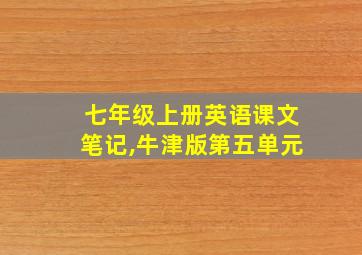 七年级上册英语课文笔记,牛津版第五单元